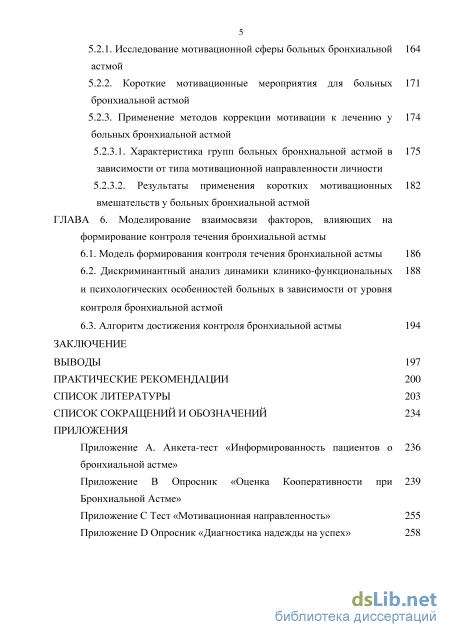 5

5.2.1. Исследование мотивационной сферы больных бронхиальной астмой 164

5.2.2. Короткие мотивационные мероприятия для больных бронхиальной астмой 171

5.2.3. Применение методов коррекции мотивации к лечению у больных бронхиальной астмой 174

5.2.3.1. Характеристика групп больных бронхиальной астмой в зависимости от типа мотивационной направленности личности 175

5.2.3.2. Результаты применения коротких мотивационных вмешательств у больных бронхиальной астмой 182

ГЛАВА 6. Моделирование взаимосвязи факторов, влияющих на формирование контроля течения бронхиальной астмы

6.1. Модель формирования контроля течения бронхиальной астмы 186

6.2. Дискриминантный анализ динамики клинико-функциональных и психологических особенностей больных в зависимости от уровня контроля бронхиальной астмой 188

6.3. Алгоритм достижения контроля бронхиальной астмы 194

ЗАКЛЮЧЕНИЕ

ВЫВОДЫ 197

ПРАКТИЧЕСКИЕ РЕКОМЕНДАЦИИ 200

СПИСОК ЛИТЕРАТУРЫ 203

СПИСОК СОКРАЩЕНИЙ И ОБОЗНАЧЕНИЙ 234

ПРИЛОЖЕНИЯ

Приложение А. Анкета-тест «Информированность пациентов о бронхиальной астме» 236

Приложение В Опросник «Оценка Кооперативности при Бронхиальной Астме» 239

Приложение С Тест «Мотивационная направленность» 255

Приложение D Опросник «Диагностика надежды на успех» 258

dsLib.net
библиотека диссертаций